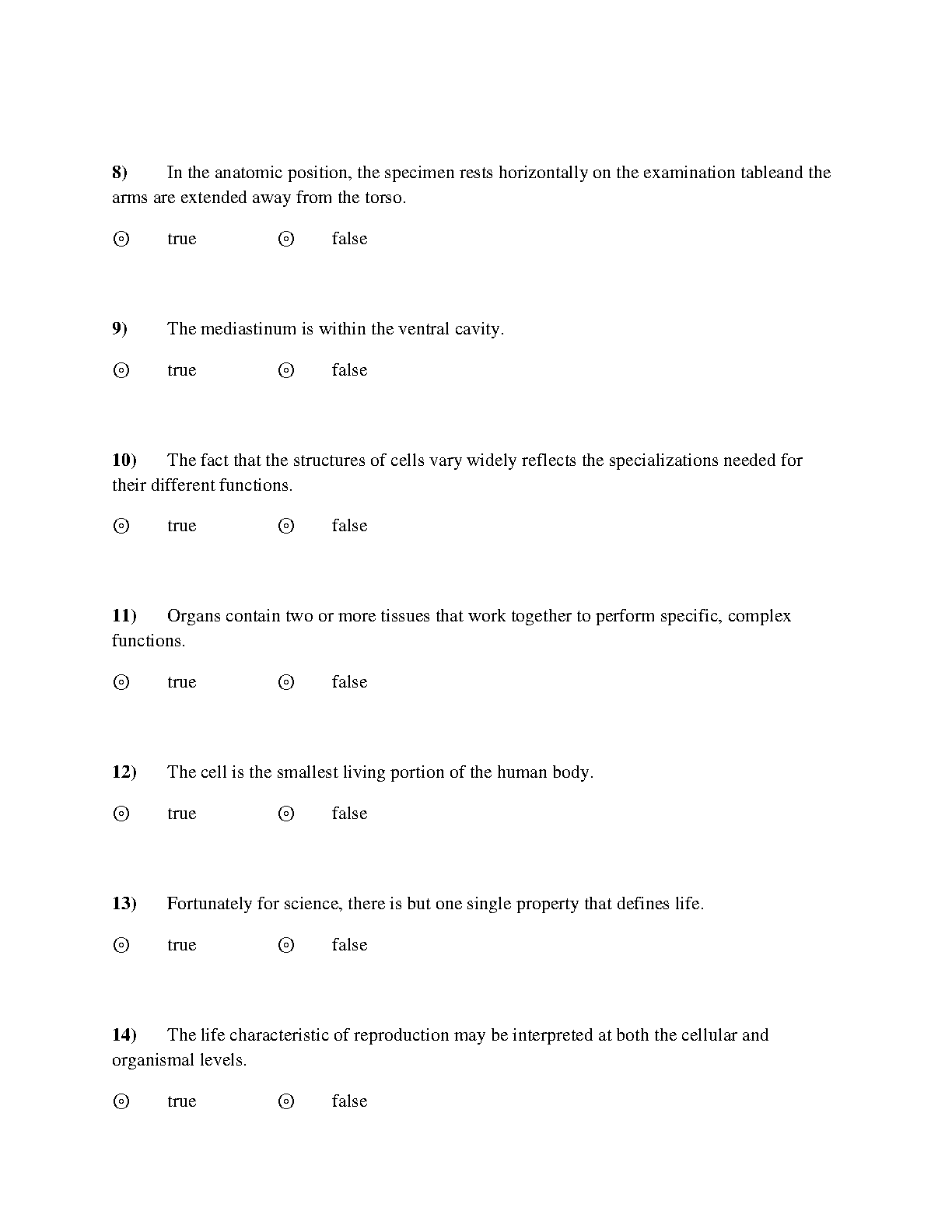 8) In the anatomic position, the specimen rests horizontally on the examination tableand the arms are extended away from the torso.

⊙ true ⊙ false

9) The mediastinum is within the ventral cavity.

⊙ true ⊙ false

10) The fact that the structures of cells vary widely reflects the specializations needed for their different functions.

⊙ true ⊙ false

11) Organs contain two or more tissues that work together to perform specific, complex functions.

⊙ true ⊙ false

12) The cell is the smallest living portion of the human body.

⊙ true ⊙ false

13) Fortunately for science, there is but one single property that defines life.

⊙ true ⊙ false

14) The life characteristic of reproduction may be interpreted at both the cellular and organismal levels.

⊙ true ⊙ false